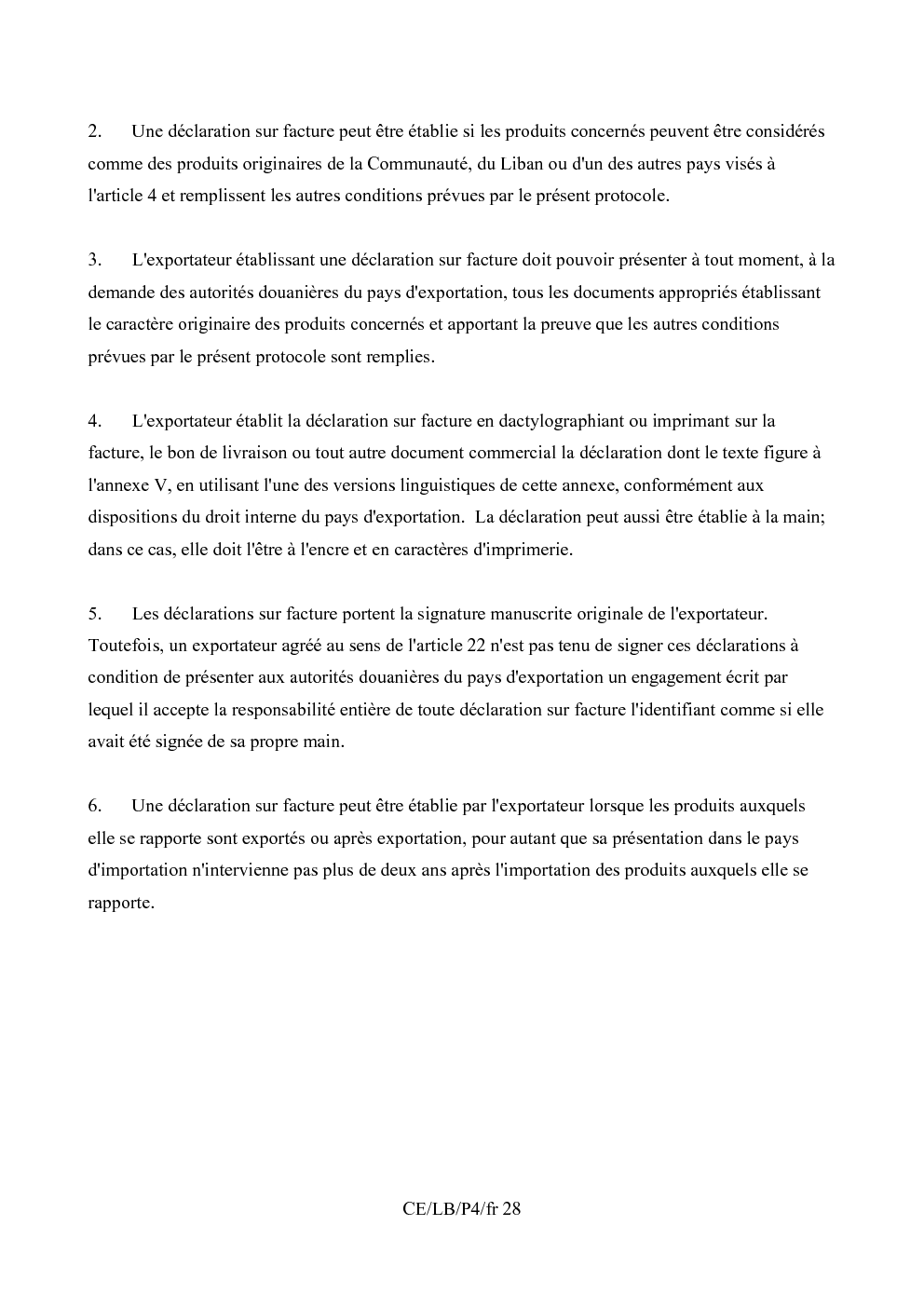 2. Une déclaration sur facture peut être établie si les produits concernés peuvent être considérés comme des produits originaires de la Communauté, du Liban ou d'un des autres pays visés à l'article 4 et remplissent les autres conditions prévues par le présent protocole.

3. L'exportateur établissant une déclaration sur facture doit pouvoir présenter à tout moment, à la demande des autorités douanières du pays d'exportation, tous les documents appropriés établissant le caractère originaire des produits concernés et apportant la preuve que les autres conditions prévues par le présent protocole sont remplies.

4. L'exportateur établit la déclaration sur facture en dactylographiant ou imprimant sur la facture, le bon de livraison ou tout autre document commercial la déclaration dont le texte figure à l'annexe V, en utilisant l'une des versions linguistiques de cette annexe, conformément aux dispositions du droit interne du pays d'exportation. La déclaration peut aussi être établie à la main; dans ce cas, elle doit l'être à l'encre et en caractères d'imprimerie.

5. Les déclarations sur facture portent la signature manuscrite originale de l'exportateur. Toutefois, un exportateur agréé au sens de l'article 22 n'est pas tenu de signer ces déclarations à condition de présenter aux autorités douanières du pays d'exportation un engagement écrit par lequel il accepte la responsabilité entière de toute déclaration sur facture l'identifiant comme si elle avait été signée de sa propre main.

6. Une déclaration sur facture peut être établie par l'exportateur lorsque les produits auxquels elle se rapporte sont exportés ou après exportation, pour autant que sa présentation dans le pays d'importation n'intervienne pas plus de deux ans après l'importation des produits auxquels elle se rapporte.

CE/LB/P4/fr 28